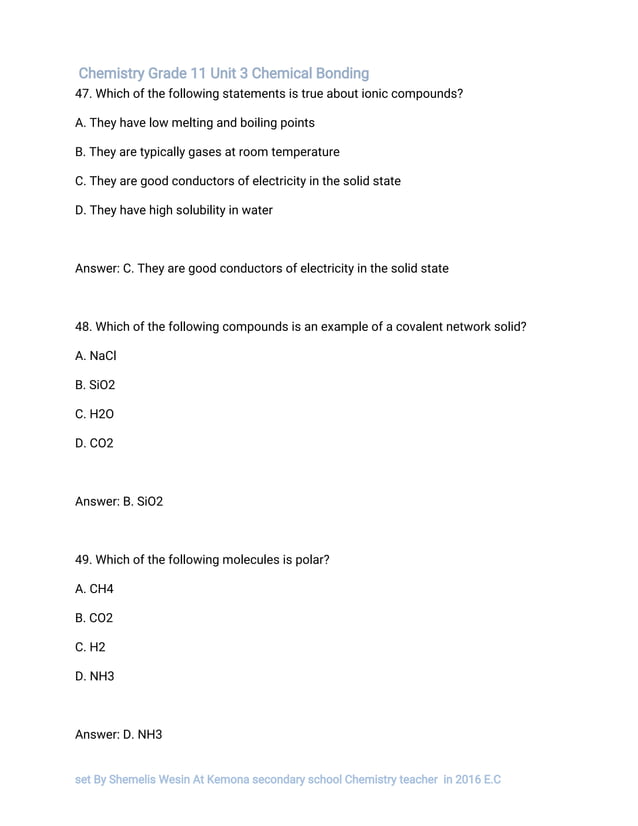 Chemistry Grade 11 Unit 3 Chemical Bonding

47. Which of the following statements is true about ionic compounds?

A. They have low melting and boiling points

B. They are typically gases at room temperature

C. They are good conductors of electricity in the solid state

D. They have high solubility in water

Answer: C. They are good conductors of electricity in the solid state

48. Which of the following compounds is an example of a covalent network solid?

A. NaCl

B. SiO2

C. H2O

D. CO2

Answer: B. SiO2

49. Which of the following molecules is polar?

A. CH4

B. CO2

C. H2

D. NH3

Answer: D. NH3

set By Shemelis Wesin At Kemona secondary school Chemistry teacher in 2016 E.C